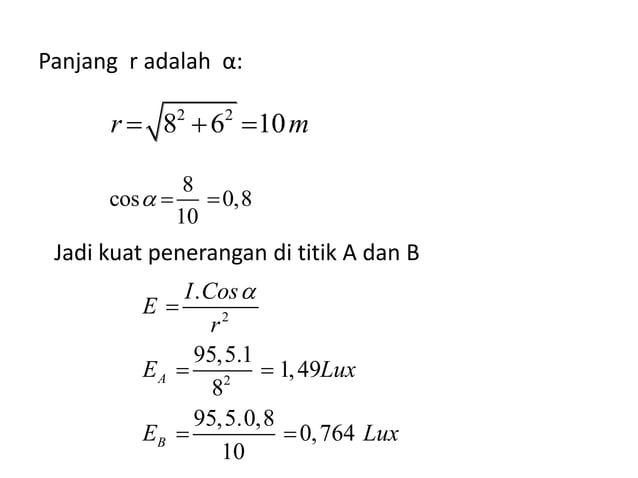 Panjang r adalah α:

$r = \sqrt{8^2 + 6^2} = 10\,m$

$\cos\alpha = \frac{8}{10} = 0,8$

Jadi kuat penerangan di titik A dan B

$E = \frac{I.Cos\,\alpha}{r^2}$

$E_A = \frac{95,5.1}{8^2} = 1,49 Lux$

$E_B = \frac{95,5.0,8}{10} = 0,764\ Lux$